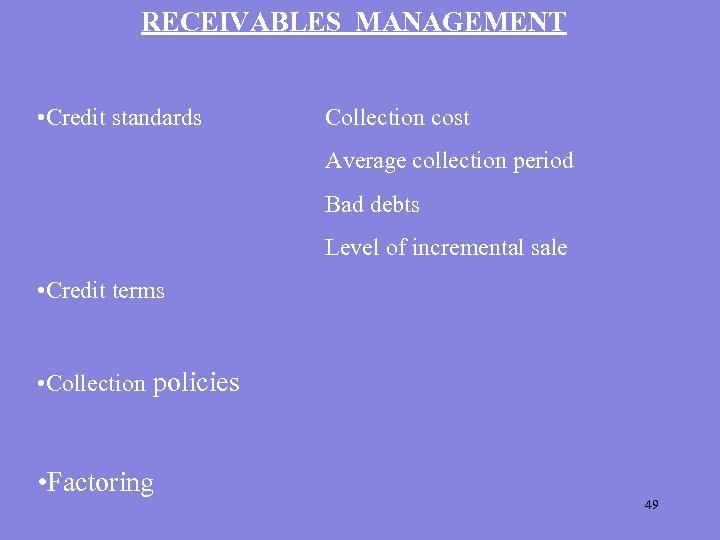 RECEIVABLES MANAGEMENT

•Credit standards

Collection cost

Average collection period

Bad debts

Level of incremental sale

•Credit terms

•Collection policies

•Factoring

49